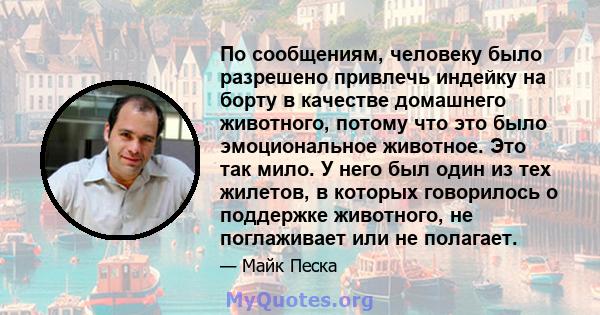 По сообщениям, человеку было разрешено привлечь индейку на борту в качестве домашнего животного, потому что это было эмоциональное животное. Это так мило. У него был один из тех жилетов, в которых говорилось о поддержке животного, не поглаживает или не полагает.

— Майк Песка

MyQuotes.org